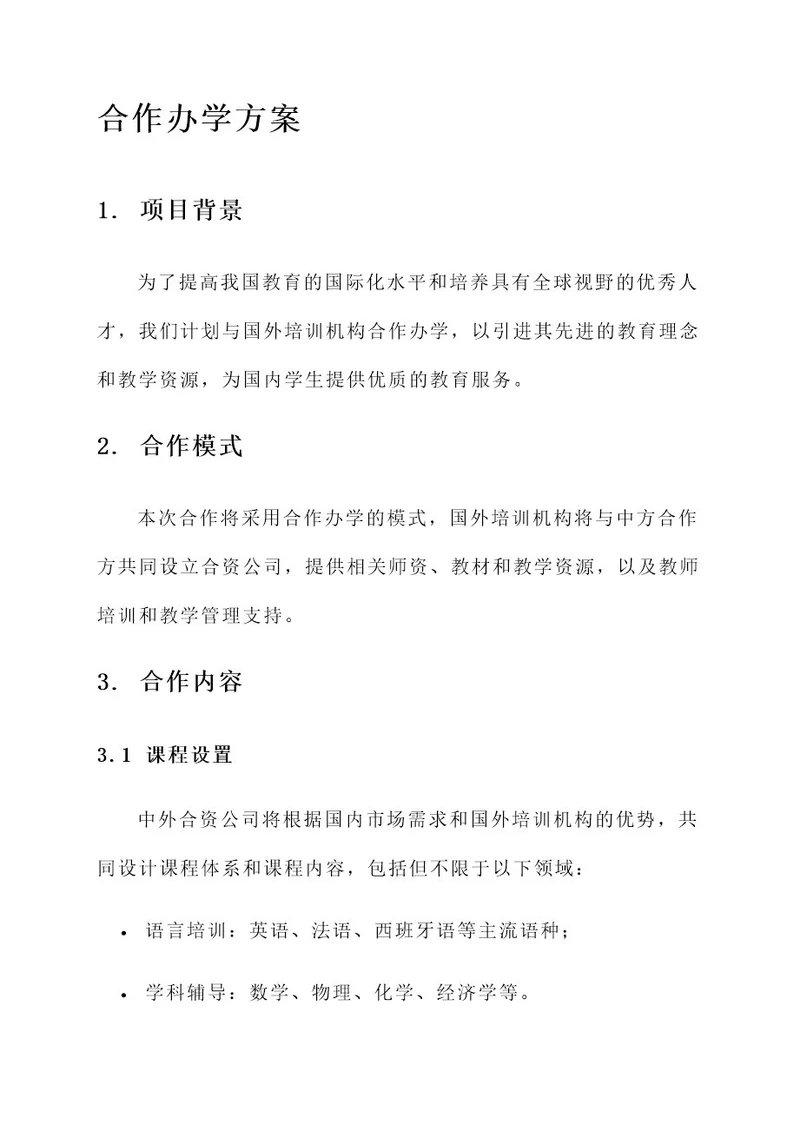 合作办学方案

1. 项目背景

为了提高我国教育的国际化水平和培养具有全球视野的优秀人才，我们计划与国外培训机构合作办学，以引进其先进的教育理念和教学资源，为国内学生提供优质的教育服务。

2. 合作模式

本次合作将采用合作办学的模式，国外培训机构将与中方合作方共同设立合资公司，提供相关师资、教材和教学资源，以及教师培训和教学管理支持。

3. 合作内容

3.1 课程设置

中外合资公司将根据国内市场需求和国外培训机构的优势，共同设计课程体系和课程内容，包括但不限于以下领域：

• 语言培训：英语、法语、西班牙语等主流语种；

• 学科辅导：数学、物理、化学、经济学等。